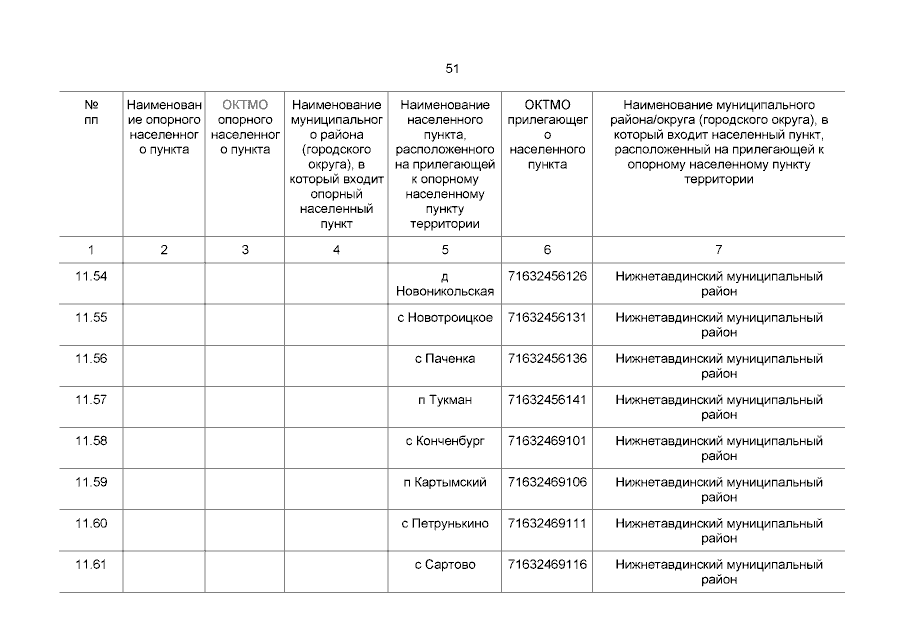 51

| № пп | Наименование опорного населенного пункта | ОКТМО опорного населенного пункта | Наименование муниципального района (городского округа), в который входит опорный населенный пункт | Наименование населенного пункта, расположенного на прилегающей к опорному населенному пункту территории | ОКТМО прилегающего населенного пункта | Наименование муниципального района/округа (городского округа), в который входит населенный пункт, расположенный на прилегающей к опорному населенному пункту территории |
|---|---|---|---|---|---|---|
| 1 | 2 | 3 | 4 | 5 | 6 | 7 |
| 11.54 | | | | д Новоникольская | 71632456126 | Нижнетавдинский муниципальный район |
| 11.55 | | | | с Новотроицкое | 71632456131 | Нижнетавдинский муниципальный район |
| 11.56 | | | | с Паченка | 71632456136 | Нижнетавдинский муниципальный район |
| 11.57 | | | | п Тукман | 71632456141 | Нижнетавдинский муниципальный район |
| 11.58 | | | | с Конченбург | 71632469101 | Нижнетавдинский муниципальный район |
| 11.59 | | | | п Картымский | 71632469106 | Нижнетавдинский муниципальный район |
| 11.60 | | | | с Петрунькино | 71632469111 | Нижнетавдинский муниципальный район |
| 11.61 | | | | с Сартово | 71632469116 | Нижнетавдинский муниципальный район |